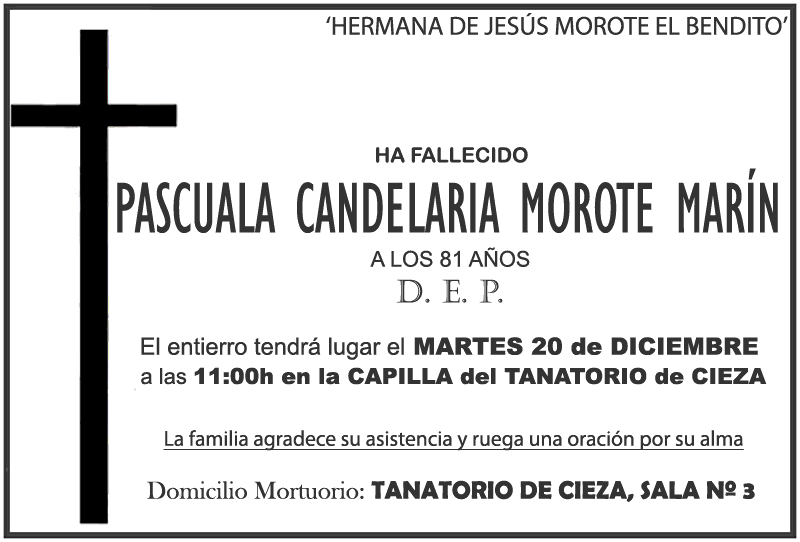 'HERMANA DE JESÚS MOROTE EL BENDITO'

HA FALLECIDO

PASCUALA CANDELARIA MOROTE MARÍN

A LOS 81 AÑOS

D. E. P.

El entierro tendrá lugar el MARTES 20 de DICIEMBRE a las 11:00h en la CAPILLA del TANATORIO de CIEZA

La familia agradece su asistencia y ruega una oración por su alma

Domicilio Mortuorio: TANATORIO DE CIEZA, SALA Nº 3